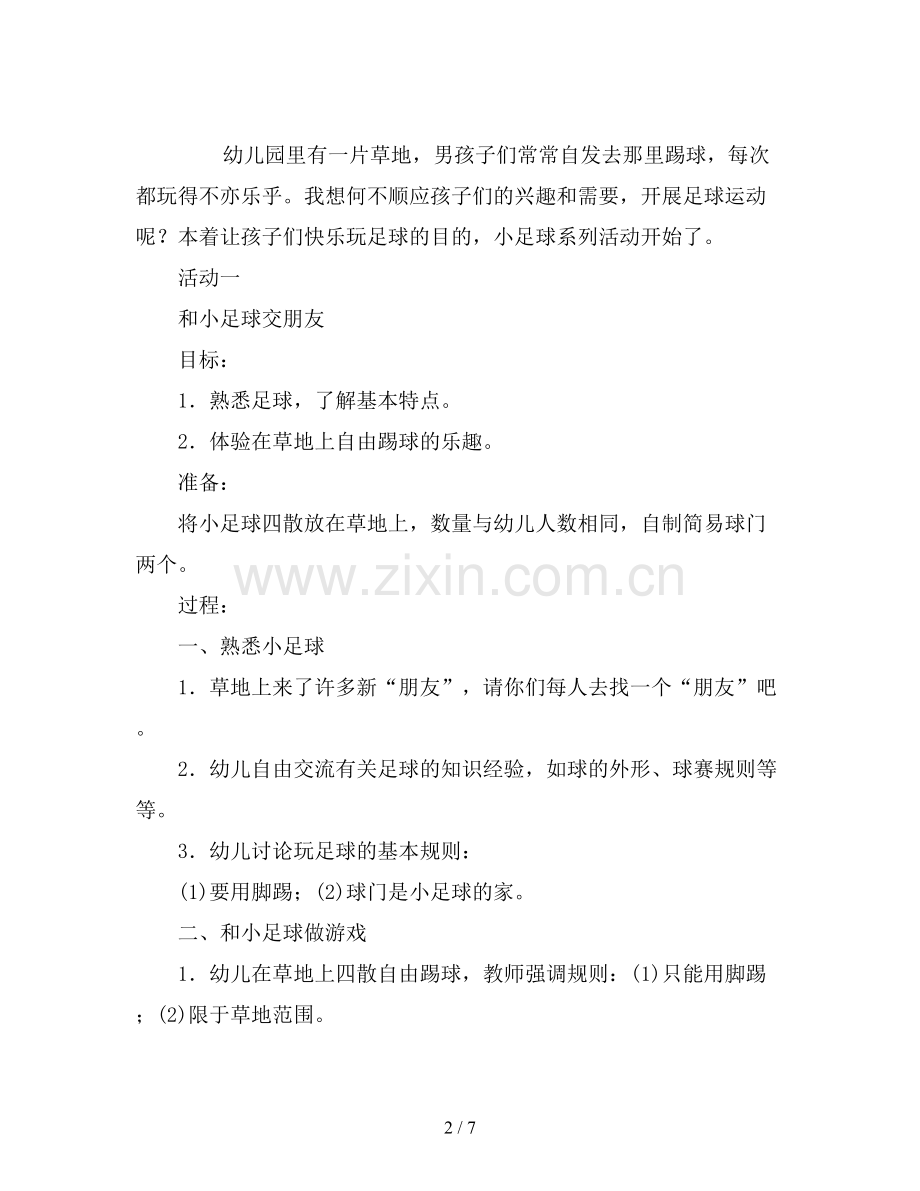 幼儿园里有一片草地，男孩子们常常自发去那里踢球，每次都玩得不亦乐乎。我想何不顺应孩子们的兴趣和需要，开展足球运动呢？本着让孩子们快乐玩足球的目的，小足球系列活动开始了。

活动一

和小足球交朋友

目标：

1．熟悉足球，了解基本特点。

2．体验在草地上自由踢球的乐趣。

准备：

将小足球四散放在草地上，数量与幼儿人数相同，自制简易球门两个。

www.zixin.com.cn

过程：

一、熟悉小足球

1．草地上来了许多新“朋友”，请你们每人去找一个“朋友”吧。

2．幼儿自由交流有关足球的知识经验，如球的外形、球赛规则等等。

3．幼儿讨论玩足球的基本规则：

(1)要用脚踢；(2)球门是小足球的家。

二、和小足球做游戏

1．幼儿在草地上四散自由踢球，教师强调规则：(1)只能用脚踢；(2)限于草地范围。

2 / 7